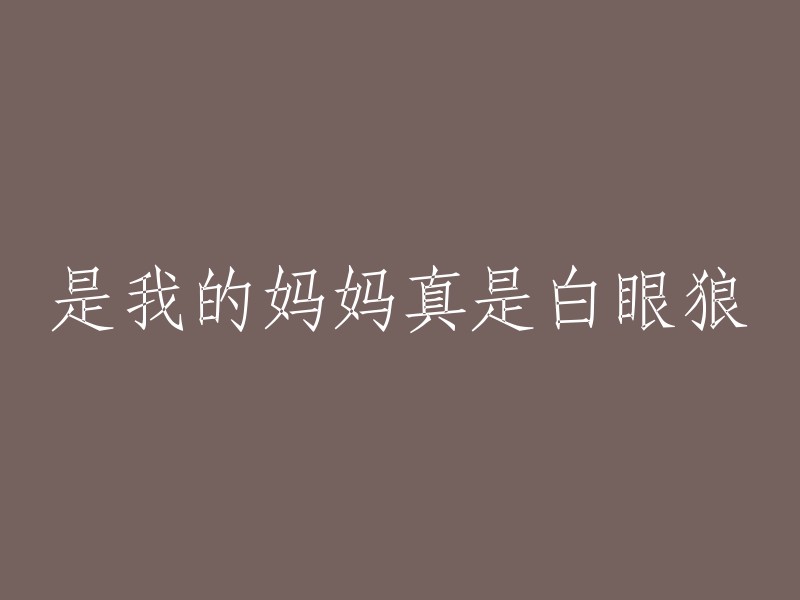 是我的妈妈真是白眼狼